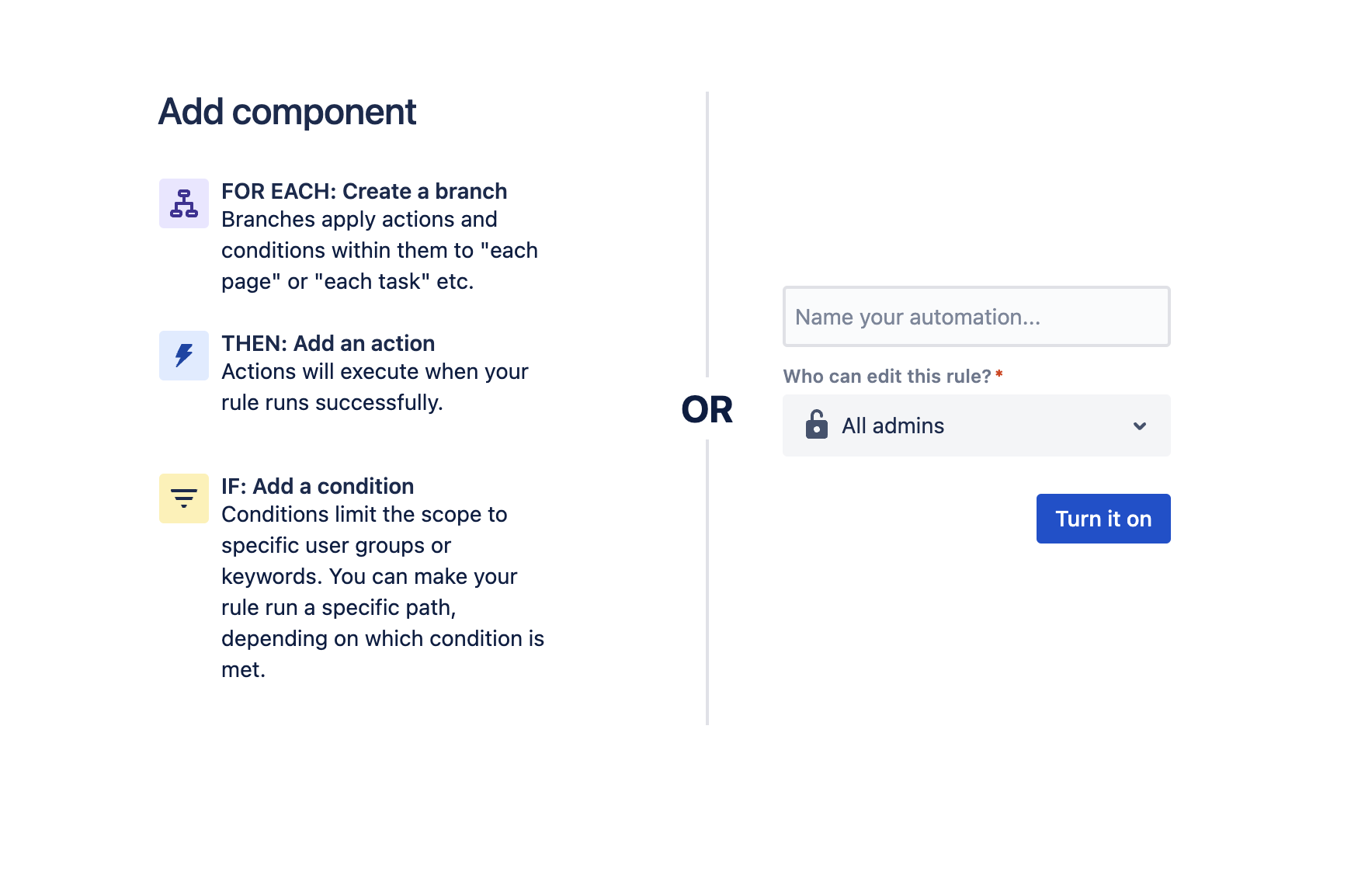 Add component

FOR EACH: Create a branch
Branches apply actions and conditions within them to "each page" or "each task" etc.

THEN: Add an action
Actions will execute when your rule runs successfully.

IF: Add a condition
Conditions limit the scope to specific user groups or keywords. You can make your rule run a specific path, depending on which condition is met.

OR

Name your automation...

Who can edit this rule? *

All admins

Turn it on